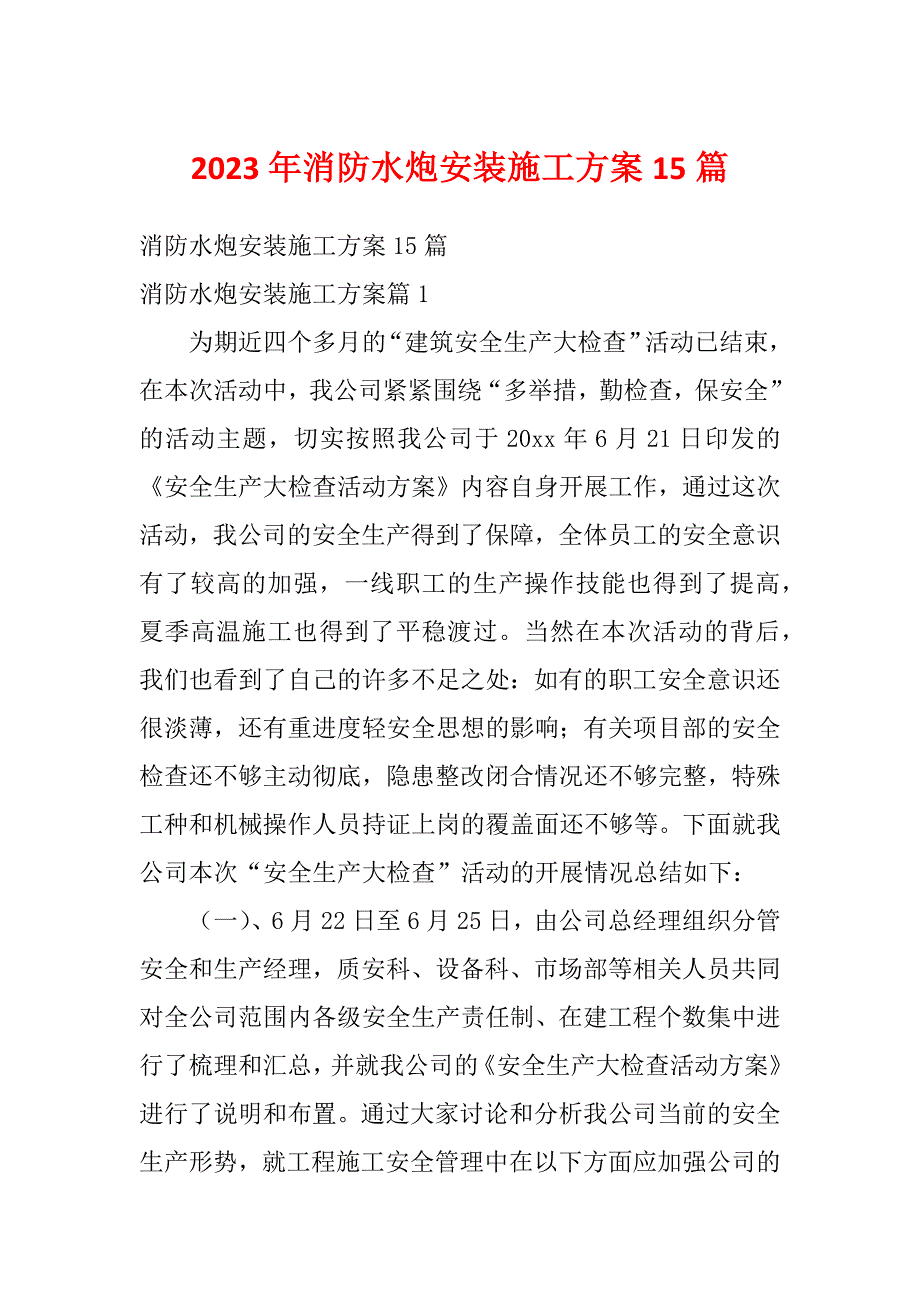 2023年消防水炮安装施工方案15篇

消防水炮安装施工方案15篇

消防水炮安装施工方案篇1

为期近四个多月的“建筑安全生产大检查”活动已结束，在本次活动中，我公司紧紧围绕“多举措，勤检查，保安全”的活动主题，切实按照我公司于20xx年6月21日印发的《安全生产大检查活动方案》内容自身开展工作，通过这次活动，我公司的安全生产得到了保障，全体员工的安全意识有了较高的加强，一线职工的生产操作技能也得到了提高，夏季高温施工也得到了平稳渡过。当然在本次活动的背后，我们也看到了自己的许多不足之处：如有的职工安全意识还很淡薄，还有重进度轻安全思想的影响；有关项目部的安全检查还不够主动彻底，隐患整改闭合情况还不够完整，特殊工种和机械操作人员持证上岗的覆盖面还不够等。下面就我公司本次“安全生产大检查”活动的开展情况总结如下：

（一）、6月22日至6月25日，由公司总经理组织分管安全和生产经理，质安科、设备科、市场部等相关人员共同对全公司范围内各级安全生产责任制、在建工程个数集中进行了梳理和汇总，并就我公司的《安全生产大检查活动方案》进行了说明和布置。通过大家讨论和分析我公司当前的安全生产形势，就工程施工安全管理中在以下方面应加强公司的